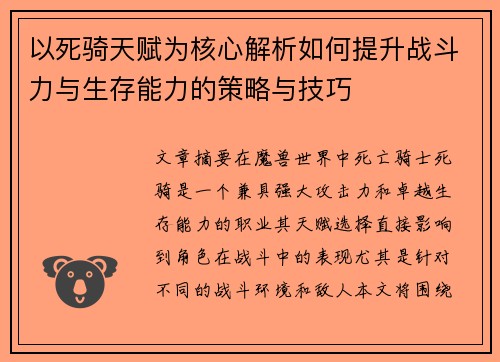 以死骑天赋为核心解析如何提升战斗力与生存能力的策略与技巧

文章摘要在魔兽世界中死亡骑士死骑是一个兼具强大攻击力和卓越生存能力的职业其天赋选择直接影响到角色在战斗中的表现尤其是针对不同的战斗环境和敌人本文将围绕